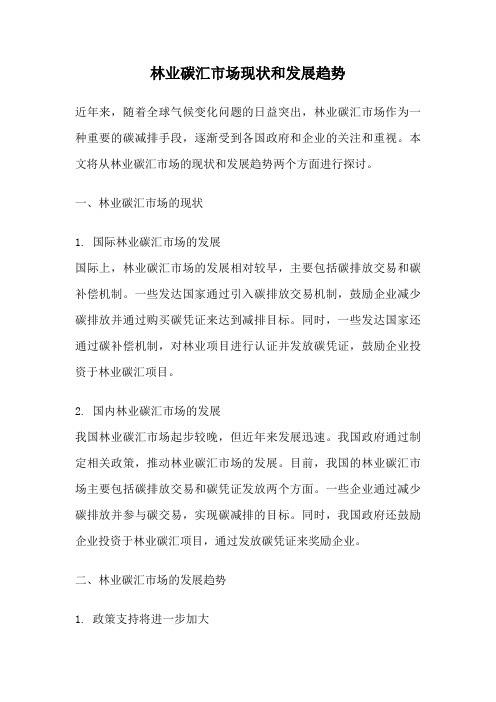 林业碳汇市场现状和发展趋势

近年来，随着全球气候变化问题的日益突出，林业碳汇市场作为一种重要的碳减排手段，逐渐受到各国政府和企业的关注和重视。本文将从林业碳汇市场的现状和发展趋势两个方面进行探讨。

一、林业碳汇市场的现状

1. 国际林业碳汇市场的发展
国际上，林业碳汇市场的发展相对较早，主要包括碳排放交易和碳补偿机制。一些发达国家通过引入碳排放交易机制，鼓励企业减少碳排放并通过购买碳凭证来达到减排目标。同时，一些发达国家还通过碳补偿机制，对林业项目进行认证并发放碳凭证，鼓励企业投资于林业碳汇项目。

2. 国内林业碳汇市场的发展
我国林业碳汇市场起步较晚，但近年来发展迅速。我国政府通过制定相关政策，推动林业碳汇市场的发展。目前，我国的林业碳汇市场主要包括碳排放交易和碳凭证发放两个方面。一些企业通过减少碳排放并参与碳交易，实现碳减排的目标。同时，我国政府还鼓励企业投资于林业碳汇项目，通过发放碳凭证来奖励企业。

二、林业碳汇市场的发展趋势

1. 政策支持将进一步加大